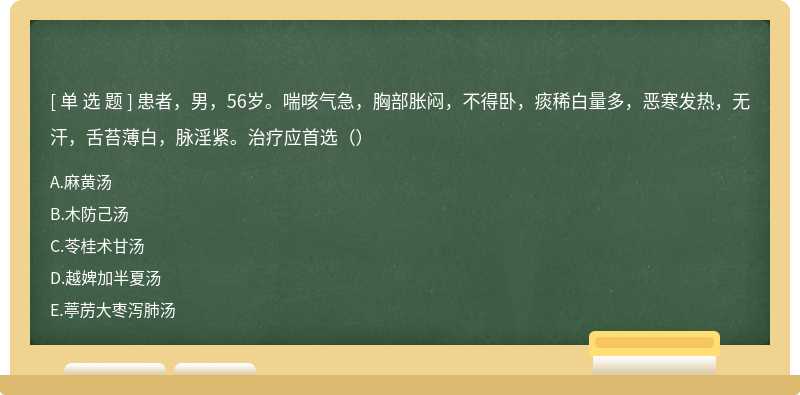 [ 单 选 题 ] 患者，男，56岁。喘咳气急，胸部胀闷，不得卧，痰稀白量多，恶寒发热，无汗，舌苔薄白，脉淫紧。治疗应首选（）

A.麻黄汤

B.木防己汤

C.苓桂术甘汤

D.越婢加半夏汤

E.葶苈大枣泻肺汤